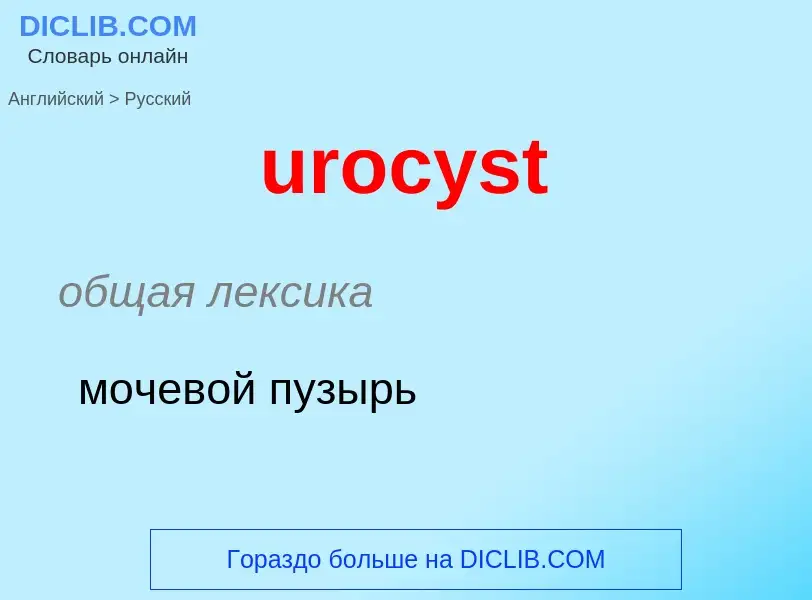 DICLIB.COM
Словарь онлайн

Английский > Русский

urocyst

общая лексика

мочевой пузырь

Гораздо больше на DICLIB.COM